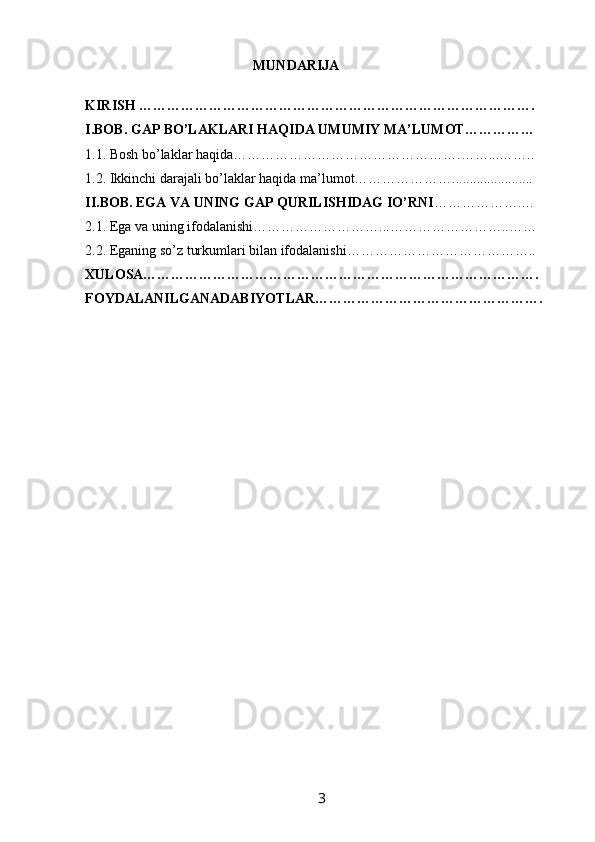 MUNDARIJA

KIRISH

I.BOB. GAP BO'LAKLARI HAQIDA UMUMIY MA'LUMOT

1.1. Bosh bo'laklar haqida

1.2. Ikkinchi darajali bo'laklar haqida ma'lumot

II.BOB. EGA VA UNING GAP QURILISHIDAG IO'RNI

2.1. Ega va uning ifodalanishi

2.2. Eganing so'z turkumlari bilan ifodalanishi

XULOSA

FOYDALANILGANADABIYOTLAR

3

Docx.uz